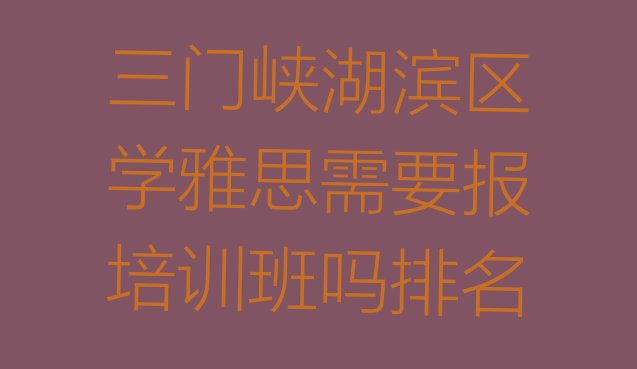 三门峡湖滨区学雅思需要报培训班吗排名